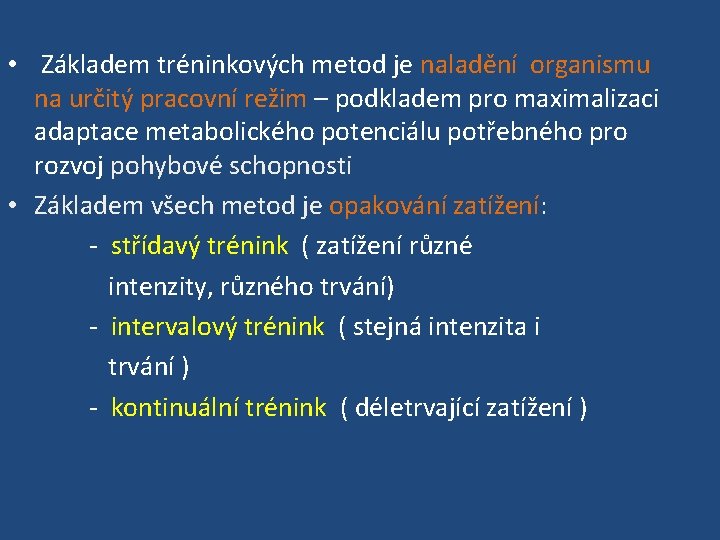 • Základem tréninkových metod je naladění organismu na určitý pracovní režim – podkladem pro maximalizaci adaptace metabolického potenciálu potřebného pro rozvoj pohybové schopnosti

• Základem všech metod je opakování zatížení:

- střídavý trénink ( zatížení různé intenzity, různého trvání)

- intervalový trénink ( stejná intenzita i trvání )

- kontinuální trénink ( déletrvající zatížení )